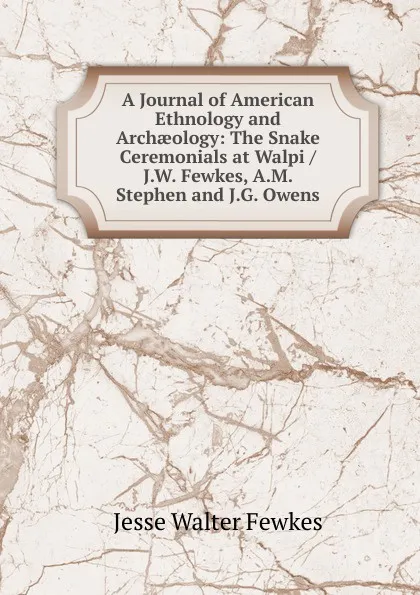 A Journal of American Ethnology and Archæology: The Snake Ceremonials at Walpi / J.W. Fewkes, A.M. Stephen and J.G. Owens

Jesse Walter Fewkes